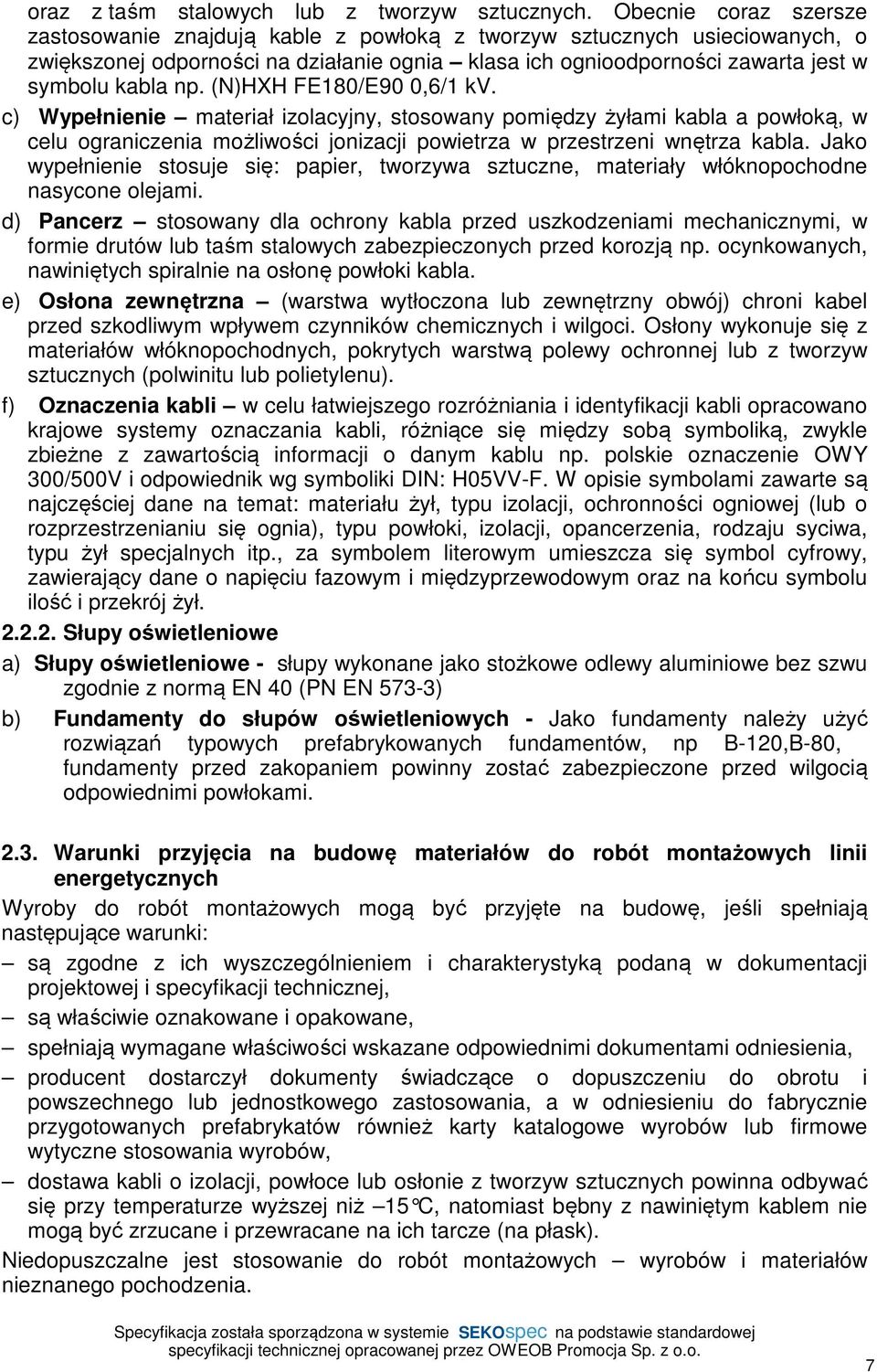 oraz z taśm stalowych lub z tworzyw sztucznych. Obecnie coraz szersze zastosowanie znajdują kable z powłoką z tworzyw sztucznych usieciowanych, o zwiększonej odporności na działanie ognia – klasa ich ognioodporności zawarta jest w symbolu kabla np. (N)HXH FE180/E90 0,6/1 kV.

c) Wypełnienie – materiał izolacyjny, stosowany pomiędzy żyłami kabla a powłoką, w celu ograniczenia możliwości jonizacji powietrza w przestrzeni wnętrza kabla. Jako wypełnienie stosuje się: papier, tworzywa sztuczne, materiały włóknopochodne nasycone olejami.

d) Pancerz – stosowany dla ochrony kabla przed uszkodzeniami mechanicznymi, w formie drutów lub taśm stalowych zabezpieczonych przed korozją np. ocynkowanych, nawiniętych spiralnie na osłonę powłoki kabla.

e) Osłona zewnętrzna – (warstwa wytłoczona lub zewnętrzny obwój) chroni kabel przed szkodliwym wpływem czynników chemicznych i wilgoci. Osłony wykonuje się z materiałów włóknopochodnych, pokrytych warstwą polewy ochronnej lub z tworzyw sztucznych (polwinitu lub polietylenu).

f) Oznaczenia kabli – w celu łatwiejszego rozróżniania i identyfikacji kabli opracowano krajowe systemy oznaczania kabli, różniące się między sobą symboliką, zwykle zbieżne z zawartością informacji o danym kablu np. polskie oznaczenie OWY 300/500V i odpowiednik wg symboliki DIN: H05VV-F. W opisie symbolami zawarte są najczęściej dane na temat: materiału żył, typu izolacji, ochronności ogniowej (lub o rozprzestrzenianiu się ognia), typu powłoki, izolacji, opancerzenia, rodzaju syciwa, typu żył specjalnych itp., za symbolem literowym umieszcza się symbol cyfrowy, zawierający dane o napięciu fazowym i międzyprzewodowym oraz na końcu symbolu ilość i przekrój żył.

2.2.2. Słupy oświetleniowe

a) Słupy oświetleniowe - słupy wykonane jako stożkowe odlewy aluminiowe bez szwu zgodnie z normą EN 40 (PN EN 573-3)

b) Fundamenty do słupów oświetleniowych - Jako fundamenty należy użyć rozwiązań typowych prefabrykowanych fundamentów, np B-120,B-80, fundamenty przed zakopaniem powinny zostać zabezpieczone przed wilgocią odpowiednimi powłokami.

2.3. Warunki przyjęcia na budowę materiałów do robót montażowych linii energetycznych

Wyroby do robót montażowych mogą być przyjęte na budowę, jeśli spełniają następujące warunki:

– są zgodne z ich wyszczególnieniem i charakterystyką podaną w dokumentacji projektowej i specyfikacji technicznej,

– są właściwie oznakowane i opakowane,

– spełniają wymagane właściwości wskazane odpowiednimi dokumentami odniesienia,

– producent dostarczył dokumenty świadczące o dopuszczeniu do obrotu i powszechnego lub jednostkowego zastosowania, a w odniesieniu do fabrycznie przygotowanych prefabrykatów również karty katalogowe wyrobów lub firmowe wytyczne stosowania wyrobów,

– dostawa kabli o izolacji, powłoce lub osłonie z tworzyw sztucznych powinna odbywać się przy temperaturze wyższej niż –15°C, natomiast bębny z nawiniętym kablem nie mogą być zrzucane i przewracane na ich tarcze (na płask).

Niedopuszczalne jest stosowanie do robót montażowych – wyrobów i materiałów nieznanego pochodzenia.

Specyfikacja została sporządzona w systemie SEKOspec na podstawie standardowej specyfikacji technicznej opracowanej przez OWEOB Promocja Sp. z o.o.

7